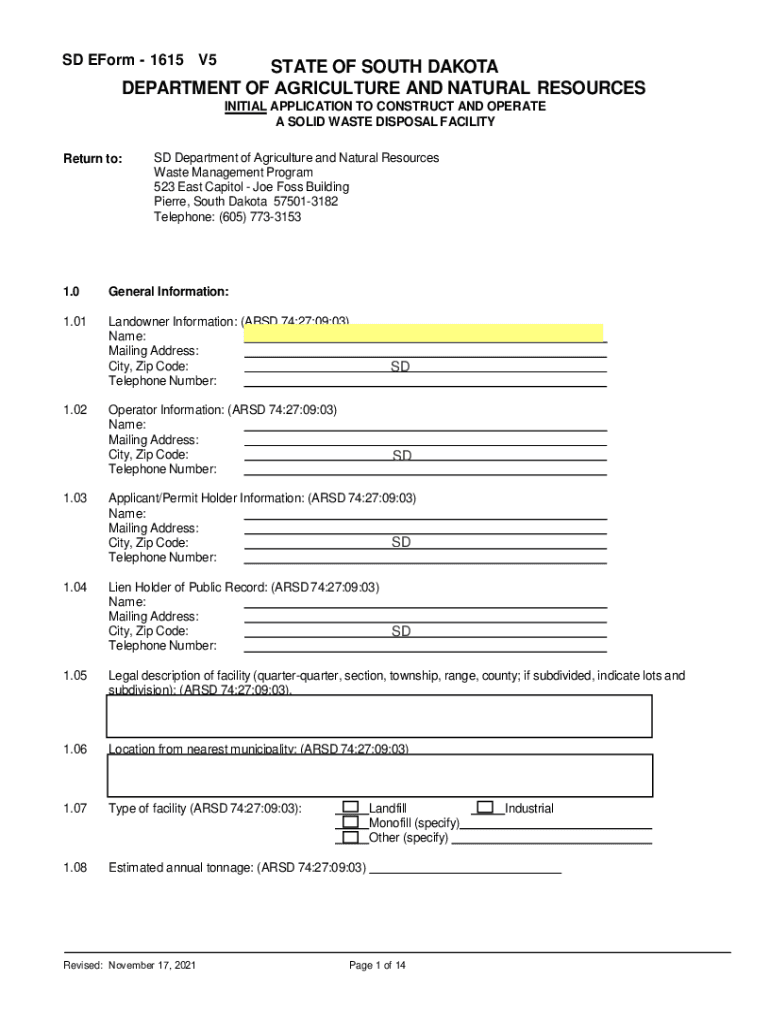 SD EForm - 1615 V5

STATE OF SOUTH DAKOTA
DEPARTMENT OF AGRICULTURE AND NATURAL RESOURCES
INITIAL APPLICATION TO CONSTRUCT AND OPERATE
A SOLID WASTE DISPOSAL FACILITY

Return to: SD Department of Agriculture and Natural Resources
Waste Management Program
523 East Capitol - Joe Foss Building
Pierre, South Dakota 57501-3182
Telephone: (605) 773-3153

1.0 General Information:

1.01 Landowner Information: (ARSD 74:27:09:03)
Name:
Mailing Address:
City, Zip Code: SD
Telephone Number:

1.02 Operator Information: (ARSD 74:27:09:03)
Name:
Mailing Address:
City, Zip Code: SD
Telephone Number:

1.03 Applicant/Permit Holder Information: (ARSD 74:27:09:03)
Name:
Mailing Address:
City, Zip Code: SD
Telephone Number:

1.04 Lien Holder of Public Record: (ARSD 74:27:09:03)
Name:
Mailing Address:
City, Zip Code: SD
Telephone Number:

1.05 Legal description of facility (quarter-quarter, section, township, range, county; if subdivided, indicate lots and subdivision): (ARSD 74:27:09:03).

1.06 Location from nearest municipality: (ARSD 74:27:09:03)

1.07 Type of facility (ARSD 74:27:09:03): Landfill Industrial
Monofill (specify)
Other (specify)

1.08 Estimated annual tonnage: (ARSD 74:27:09:03)

Revised: November 17, 2021 Page 1 of 14